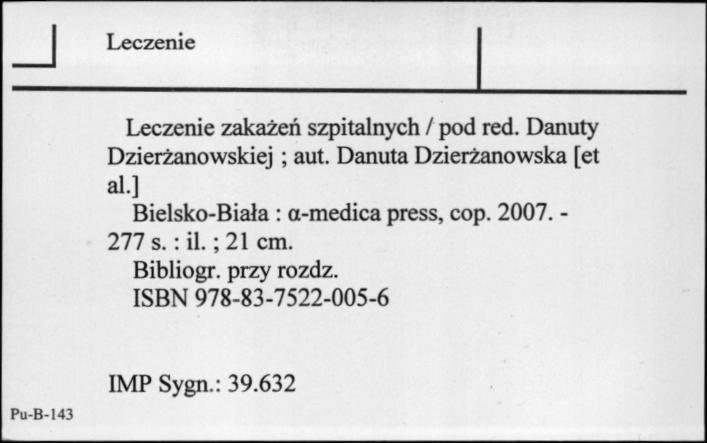 Leczenie

Leczenie zakażeń szpitalnych / pod red. Danuty Dzierżanowskiej ; aut. Danuta Dzierżanowska [et al.]
Bielsko-Biała : α-medica press, cop. 2007. - 277 s. : il. ; 21 cm.
Bibliogr. przy rozdz.
ISBN 978-83-7522-005-6

IMP Sygn.: 39.632

Pu-B-143